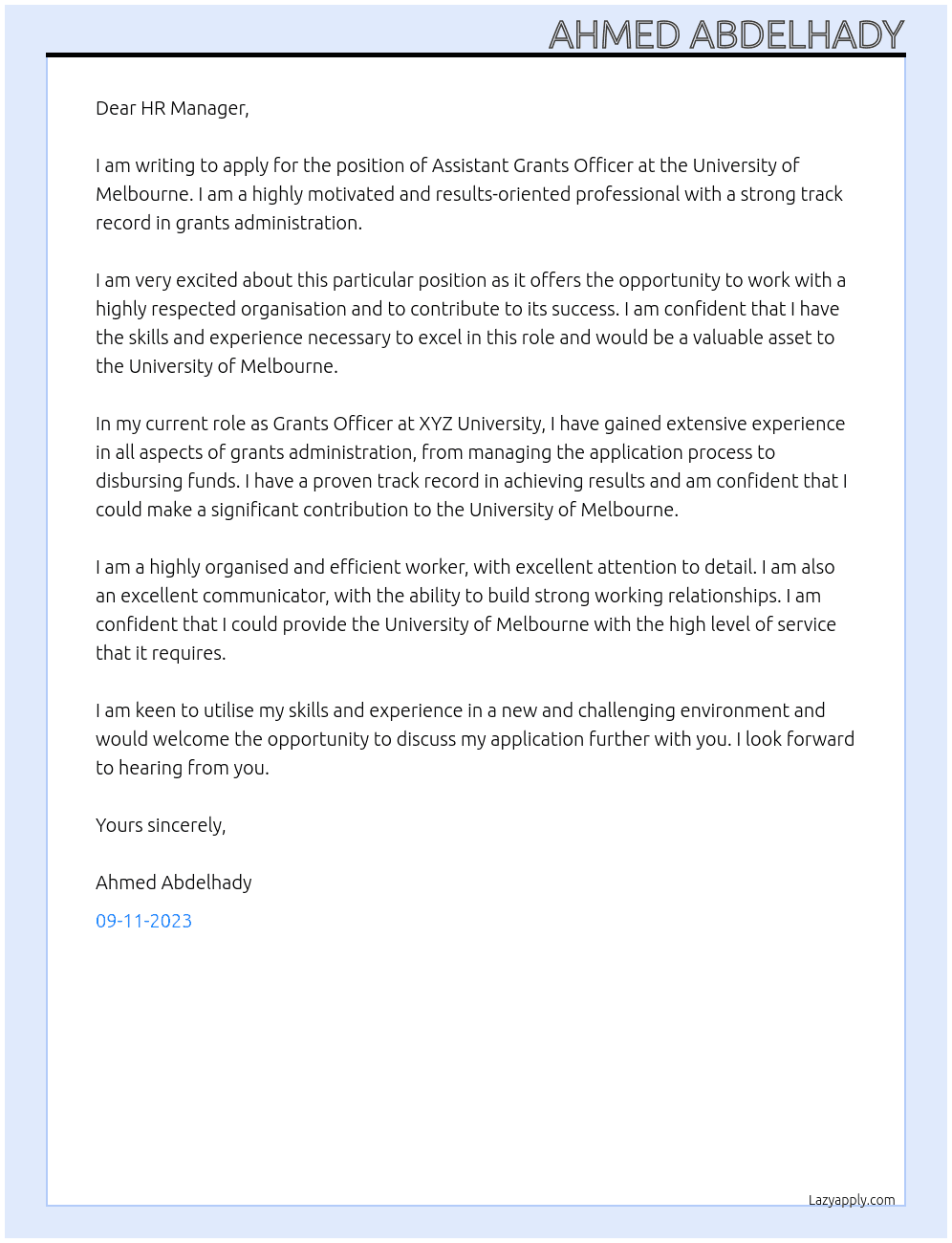 AHMED ABDELHADY

Dear HR Manager,

I am writing to apply for the position of Assistant Grants Officer at the University of Melbourne. I am a highly motivated and results-oriented professional with a strong track record in grants administration.

I am very excited about this particular position as it offers the opportunity to work with a highly respected organisation and to contribute to its success. I am confident that I have the skills and experience necessary to excel in this role and would be a valuable asset to the University of Melbourne.

In my current role as Grants Officer at XYZ University, I have gained extensive experience in all aspects of grants administration, from managing the application process to disbursing funds. I have a proven track record in achieving results and am confident that I could make a significant contribution to the University of Melbourne.

I am a highly organised and efficient worker, with excellent attention to detail. I am also an excellent communicator, with the ability to build strong working relationships. I am confident that I could provide the University of Melbourne with the high level of service that it requires.

I am keen to utilise my skills and experience in a new and challenging environment and would welcome the opportunity to discuss my application further with you. I look forward to hearing from you.

Yours sincerely,

Ahmed Abdelhady

09-11-2023

Lazyapply.com